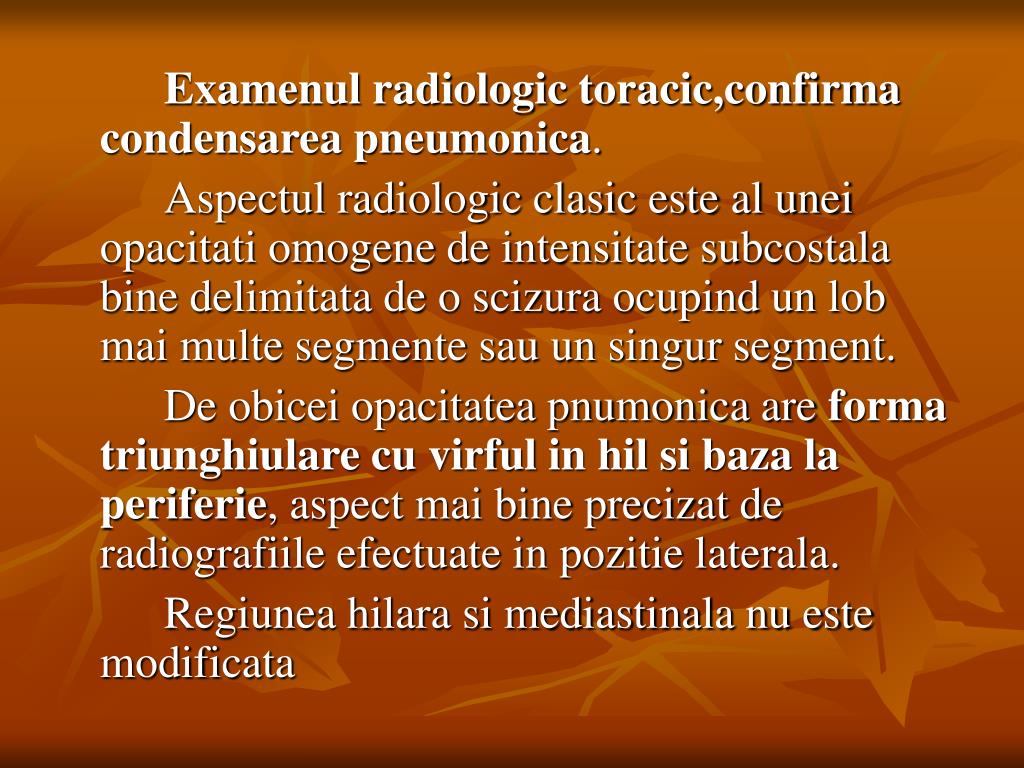 Examenul radiologic toracic,confirma condensarea pneumonica.

Aspectul radiologic clasic este al unei opacitati omogene de intensitate subcostala bine delimitata de o scizura ocupind un lob mai multe segmente sau un singur segment.

De obicei opacitatea pnumonica are forma triunghiulare cu virful in hil si baza la periferie, aspect mai bine precizat de radiografiile efectuate in pozitie laterala.

Regiunea hilara si mediastinala nu este modificata